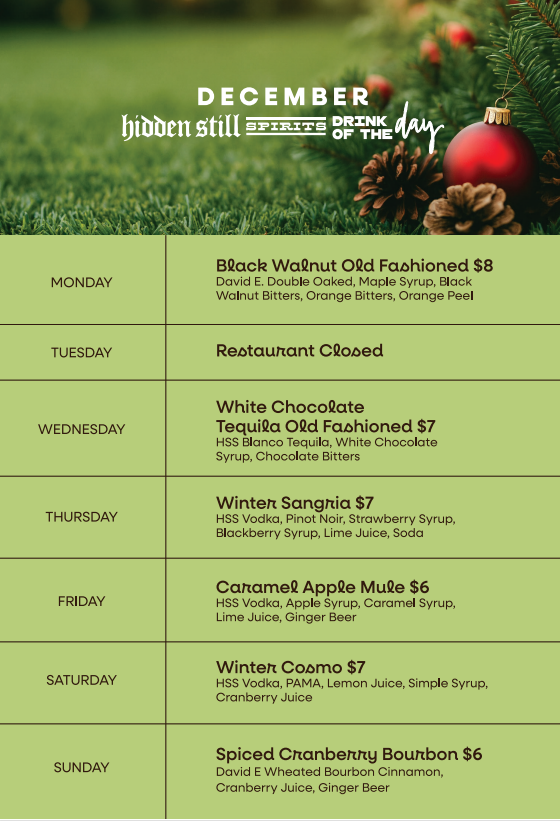 DECEMBER
hidden still SPIRITS DRINK OF THE day

| MONDAY | Black Walnut Old Fashioned $8 David E. Double Oaked, Maple Syrup, Black Walnut Bitters, Orange Bitters, Orange Peel |
|---|---|
| TUESDAY | Restaurant Closed |
| WEDNESDAY | White Chocolate Tequila Old Fashioned $7 HSS Blanco Tequila, White Chocolate Syrup, Chocolate Bitters |
| THURSDAY | Winter Sangria $7 HSS Vodka, Pinot Noir, Strawberry Syrup, Blackberry Syrup, Lime Juice, Soda |
| FRIDAY | Caramel Apple Mule $6 HSS Vodka, Apple Syrup, Caramel Syrup, Lime Juice, Ginger Beer |
| SATURDAY | Winter Cosmo $7 HSS Vodka, PAMA, Lemon Juice, Simple Syrup, Cranberry Juice |
| SUNDAY | Spiced Cranberry Bourbon $6 David E Wheated Bourbon Cinnamon, Cranberry Juice, Ginger Beer |